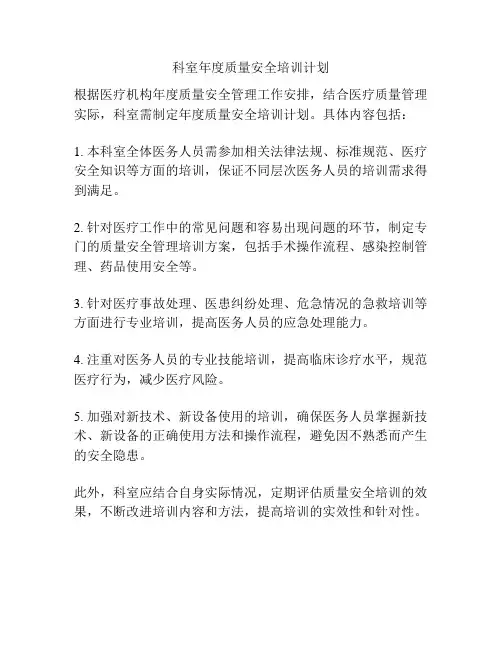 科室年度质量安全培训计划

根据医疗机构年度质量安全管理工作安排，结合医疗质量管理实际，科室需制定年度质量安全培训计划。具体内容包括：

1. 本科室全体医务人员需参加相关法律法规、标准规范、医疗安全知识等方面的培训，保证不同层次医务人员的培训需求得到满足。

2. 针对医疗工作中的常见问题和容易出现问题的环节，制定专门的质量安全管理培训方案，包括手术操作流程、感染控制管理、药品使用安全等。

3. 针对医疗事故处理、医患纠纷处理、危急情况的急救培训等方面进行专业培训，提高医务人员的应急处理能力。

4. 注重对医务人员的专业技能培训，提高临床诊疗水平，规范医疗行为，减少医疗风险。

5. 加强对新技术、新设备使用的培训，确保医务人员掌握新技术、新设备的正确使用方法和操作流程，避免因不熟悉而产生的安全隐患。

此外，科室应结合自身实际情况，定期评估质量安全培训的效果，不断改进培训内容和方法，提高培训的实效性和针对性。